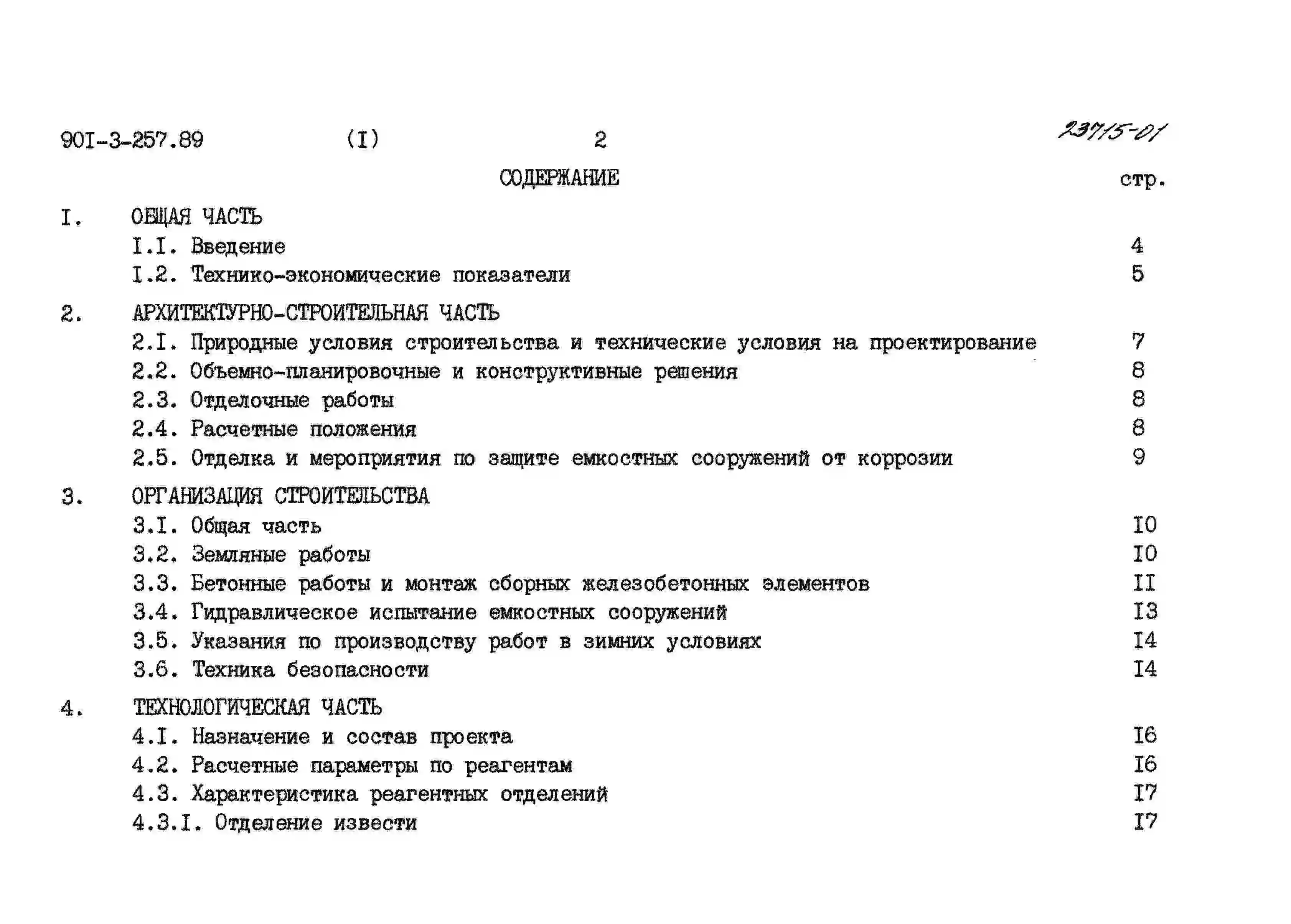 90I-3-257.89 (I) 2 23715-01

СОДЕРЖАНИЕ

стр.

I. ОБЩАЯ ЧАСТЬ

I.I. Введение 4

I.2. Технико-экономические показатели 5

2. АРХИТЕКТУРНО-СТРОИТЕЛЬНАЯ ЧАСТЬ

2.I. Природные условия строительства и технические условия на проектирование 7

2.2. Объемно-планировочные и конструктивные решения 8

2.3. Отделочные работы 8

2.4. Расчетные положения 8

2.5. Отделка и мероприятия по защите емкостных сооружений от коррозии 9

3. ОРГАНИЗАЦИЯ СТРОИТЕЛЬСТВА

3.I. Общая часть I0

3.2. Земляные работы I0

3.3. Бетонные работы и монтаж сборных железобетонных элементов II

3.4. Гидравлическое испытание емкостных сооружений I3

3.5. Указания по производству работ в зимних условиях I4

3.6. Техника безопасности I4

4. ТЕХНОЛОГИЧЕСКАЯ ЧАСТЬ

4.I. Назначение и состав проекта I6

4.2. Расчетные параметры по реагентам I6

4.3. Характеристика реагентных отделений I7

4.3.I. Отделение извести I7